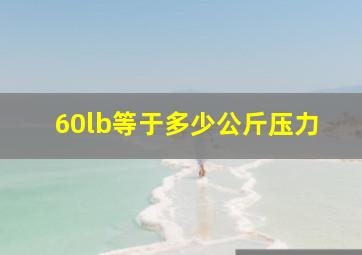 60lb等于多少公斤压力